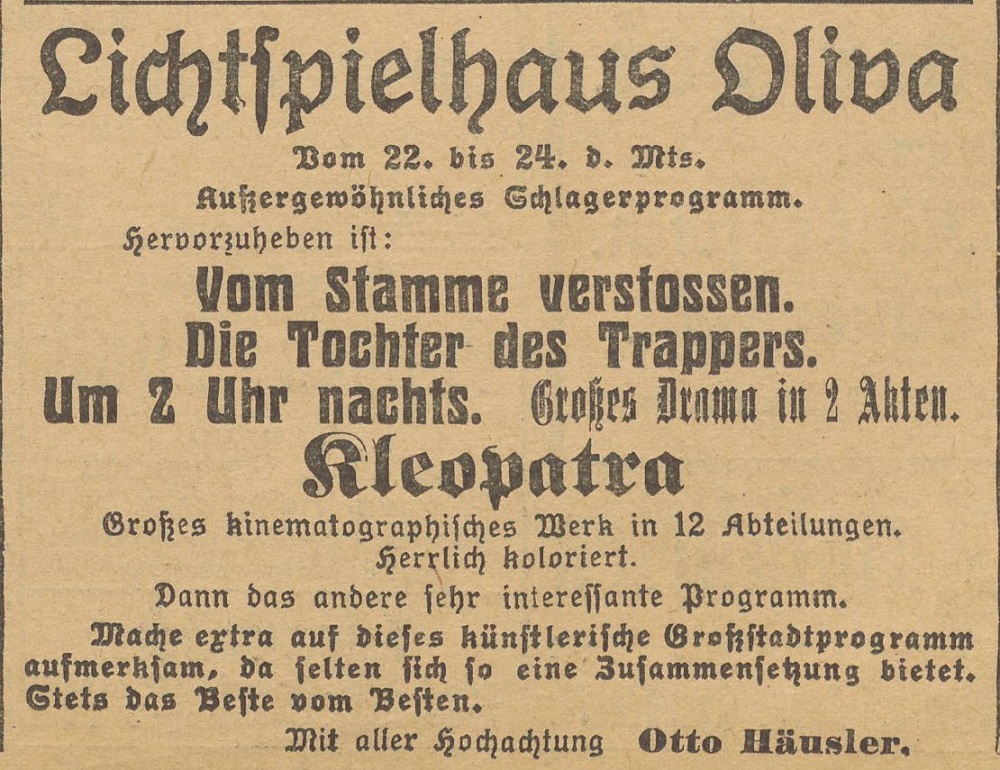 Lichtspielhaus Oliva

Vom 22. bis 24. d. Mts.

Außergewöhnliches Schlagerprogramm.

Hervorzuheben ist:

Vom Stamme verstossen.

Die Tochter des Trappers.

Um 2 Uhr nachts. Großes Drama in 2 Akten.

Kleopatra

Großes kinematographisches Werk in 12 Abteilungen.

Herrlich koloriert.

Dann das andere sehr interessante Programm.

Mache extra auf dieses künstlerische Großstadtprogramm aufmerksam, da selten sich so eine Zusammensetzung bietet. Stets das Beste vom Besten.

Mit aller Hochachtung Otto Häusler.